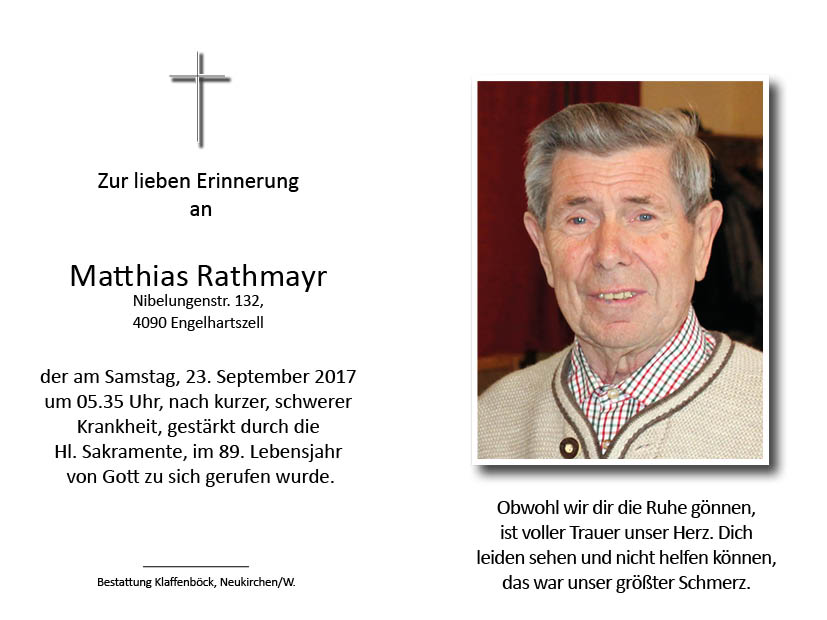 Zur lieben Erinnerung
an

Matthias Rathmayr
Nibelungenstr. 132,
4090 Engelhartszell

der am Samstag, 23. September 2017
um 05.35 Uhr, nach kurzer, schwerer
Krankheit, gestärkt durch die
Hl. Sakramente, im 89. Lebensjahr
von Gott zu sich gerufen wurde.

Bestattung Klaffenböck, Neukirchen/W.

Obwohl wir dir die Ruhe gönnen,
ist voller Trauer unser Herz. Dich
leiden sehen und nicht helfen können,
das war unser größter Schmerz.